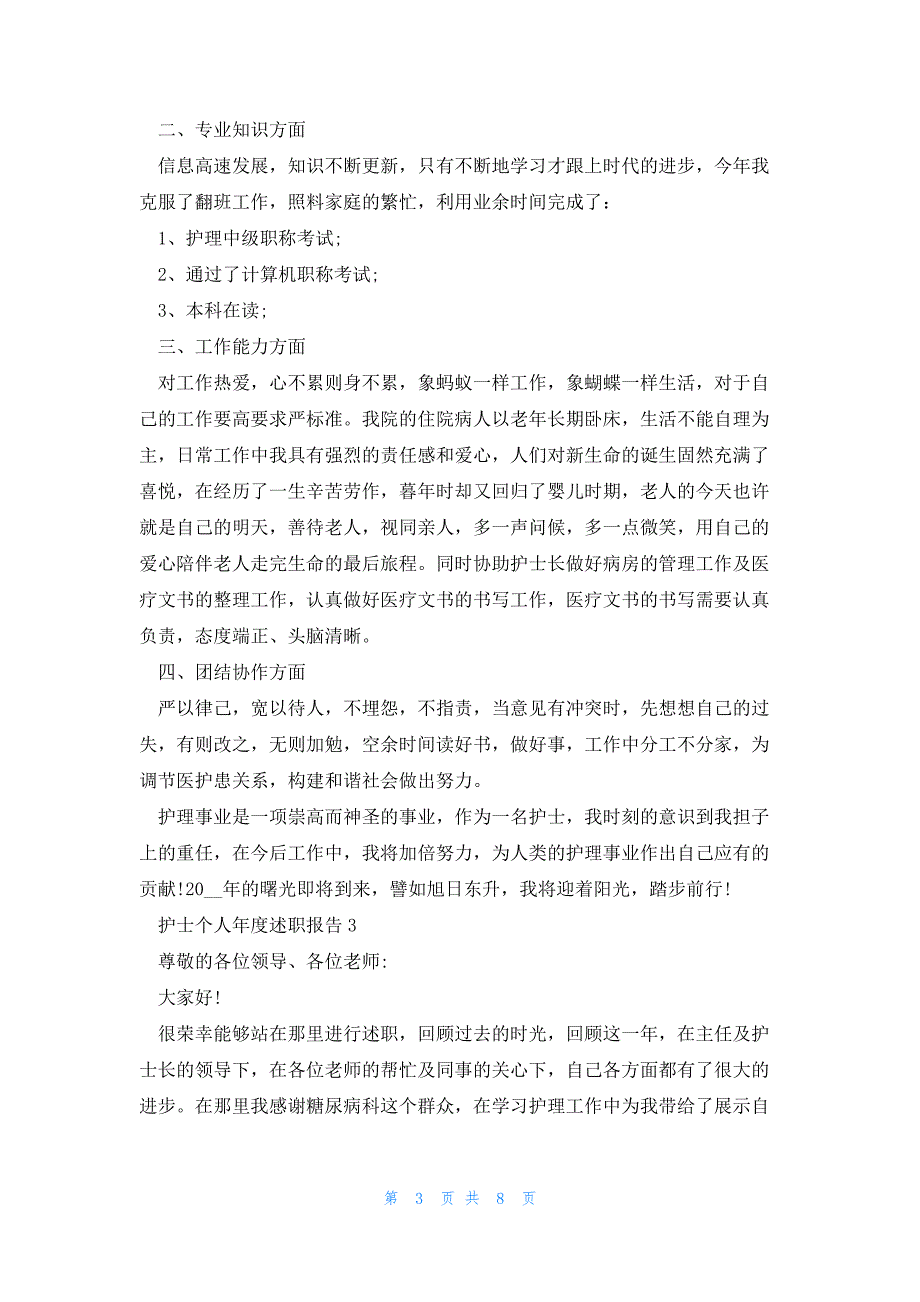 二、专业知识方面

信息高速发展，知识不断更新，只有不断地学习才跟上时代的进步，今年我克服了翻班工作，照料家庭的繁忙，利用业余时间完成了：

1、护理中级职称考试;

2、通过了计算机职称考试;

3、本科在读;

三、工作能力方面

对工作热爱，心不累则身不累，象蚂蚁一样工作，象蝴蝶一样生活，对于自己的工作要高要求严标准。我院的住院病人以老年长期卧床，生活不能自理为主，日常工作中我具有强烈的责任感和爱心，人们对新生命的诞生固然充满了喜悦，在经历了一生辛苦劳作，暮年时却又回归了婴儿时期，老人的今天也许就是自己的明天，善待老人，视同亲人，多一声问候，多一点微笑，用自己的爱心陪伴老人走完生命的最后旅程。同时协助护士长做好病房的管理工作及医疗文书的整理工作，认真做好医疗文书的书写工作，医疗文书的书写需要认真负责，态度端正、头脑清晰。

四、团结协作方面

严以律己，宽以待人，不埋怨，不指责，当意见有冲突时，先想想自己的过失，有则改之，无则加勉，空余时间读好书，做好事，工作中分工不分家，为调节医护患关系，构建和谐社会做出努力。

护理事业是一项崇高而神圣的事业，作为一名护士，我时刻的意识到我担子上的重任，在今后工作中，我将加倍努力，为人类的护理事业作出自己应有的贡献!20__年的曙光即将到来，譬如旭日东升，我将迎着阳光，踏步前行!

护士个人年度述职报告 3

尊敬的各位领导、各位老师:

大家好!

很荣幸能够站在那里进行述职，回顾过去的时光，回顾这一年，在主任及护士长的领导下，在各位老师的帮忙及同事的关心下，自己各方面都有了很大的进步。在那里我感谢糖尿病科这个群众，在学习护理工作中为我带给了展示自

第 3 页 共 8 页